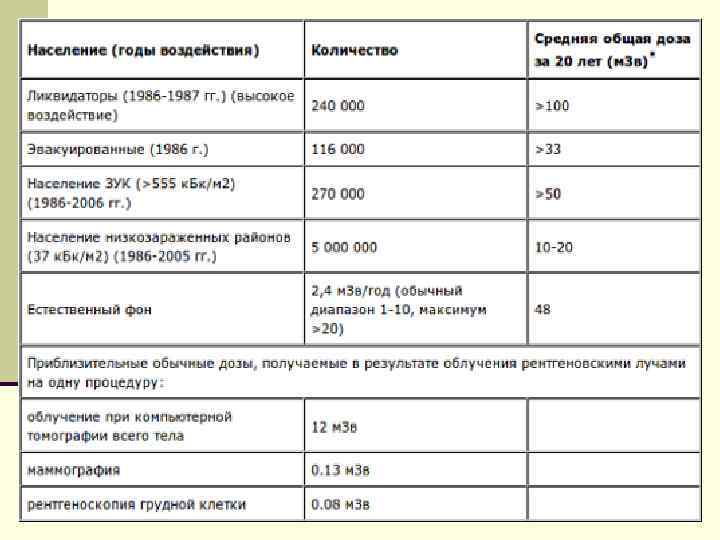 | Население (годы воздействия) | Количество | Средняя общая доза за 20 лет (мЗв)* |
|---|---|---|
| Ликвидаторы (1986-1987 гг.) (высокое воздействие) | 240 000 | >100 |
| Эвакуированные (1986 г.) | 116 000 | >33 |
| Население ЗУК (>555 кБк/м2) (1986-2006 гг.) | 270 000 | >50 |
| Население низкозараженных районов (37 кБк/м2) (1986-2005 гг.) | 5 000 000 | 10-20 |
| Естественный фон | 2,4 мЗв/год (обычный диапазон 1-10, максимум >20) | 48 |
| Приблизительные обычные дозы, получаемые в результате облучения рентгеновскими лучами на одну процедуру: | | |
| облучение при компьютерной томографии всего тела | 12 мЗв | |
| маммография | 0.13 мЗв | |
| рентгеноскопия грудной клетки | 0.08 мЗв | |